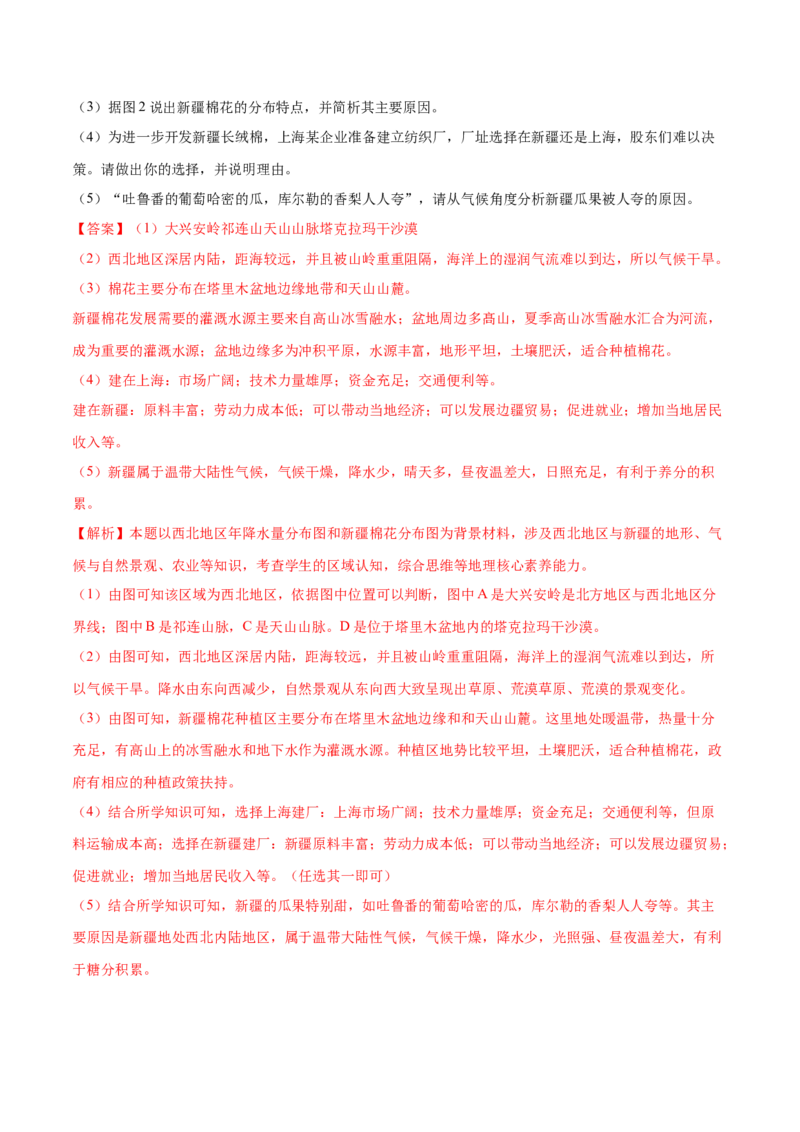 （3）据图2说出新疆棉花的分布特点，并简析其主要原因。

（4）为进一步开发新疆长绒棉，上海某企业准备建立纺织厂，厂址选择在新疆还是上海，股东们难以决策。请做出你的选择，并说明理由。

（5）“吐鲁番的葡萄哈密的瓜，库尔勒的香梨人人夸”，请从气候角度分析新疆瓜果被人夸的原因。

【答案】（1）大兴安岭祁连山天山山脉塔克拉玛干沙漠

（2）西北地区深居内陆，距海较远，并且被山岭重重阻隔，海洋上的湿润气流难以到达，所以气候干旱。

（3）棉花主要分布在塔里木盆地边缘地带和天山山麓。

新疆棉花发展需要的灌溉水源主要来自高山冰雪融水；盆地周边多高山，夏季高山冰雪融水汇合为河流，成为重要的灌溉水源；盆地边缘多为冲积平原，水源丰富，地形平坦，土壤肥沃，适合种植棉花。

（4）建在上海：市场广阔；技术力量雄厚；资金充足；交通便利等。

建在新疆：原料丰富；劳动力成本低；可以带动当地经济；可以发展边疆贸易；促进就业；增加当地居民收入等。

（5）新疆属于温带大陆性气候，气候干燥，降水少，晴天多，昼夜温差大，日照充足，有利于养分的积累。

【解析】本题以西北地区年降水量分布图和新疆棉花分布图为背景材料，涉及西北地区与新疆的地形、气候与自然景观、农业等知识，考查学生的区域认知，综合思维等地理核心素养能力。

（1）由图可知该区域为西北地区，依据图中位置可以判断，图中A是大兴安岭是北方地区与西北地区分界线；图中B是祁连山脉，C是天山山脉。D是位于塔里木盆地内的塔克拉玛干沙漠。

（2）由图可知，西北地区深居内陆，距海较远，并且被山岭重重阻隔，海洋上的湿润气流难以到达，所以气候干旱。降水由东向西减少，自然景观从东向西大致呈现出草原、荒漠草原、荒漠的景观变化。

（3）由图可知，新疆棉花种植区主要分布在塔里木盆地边缘和和天山山麓。这里地处暖温带，热量十分充足，有高山上的冰雪融水和地下水作为灌溉水源。种植区地势比较平坦，土壤肥沃，适合种植棉花，政府有相应的种植政策扶持。

（4）结合所学知识可知，选择上海建厂：上海市场广阔；技术力量雄厚；资金充足；交通便利等，但原料运输成本高；选择在新疆建厂：新疆原料丰富；劳动力成本低；可以带动当地经济；可以发展边疆贸易；促进就业；增加当地居民收入等。（任选其一即可）

（5）结合所学知识可知，新疆的瓜果特别甜，如吐鲁番的葡萄哈密的瓜，库尔勒的香梨人人夸等。其主要原因是新疆地处西北内陆地区，属于温带大陆性气候，气候干燥，降水少，光照强、昼夜温差大，有利于糖分积累。